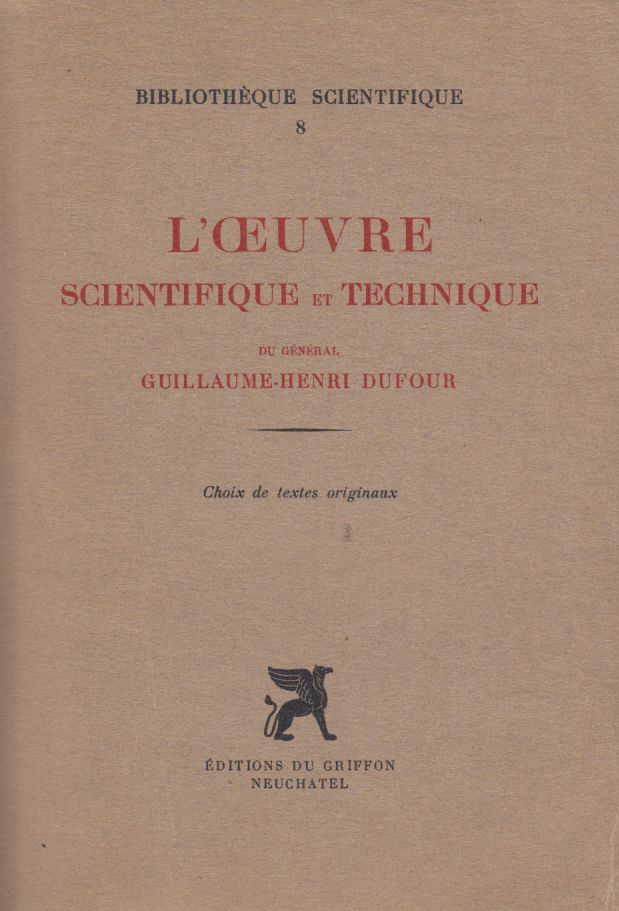 BIBLIOTHÈQUE SCIENTIFIQUE
8

L'ŒUVRE
SCIENTIFIQUE ET TECHNIQUE

DU GÉNÉRAL
GUILLAUME-HENRI DUFOUR

Choix de textes originaux

ÉDITIONS DU GRIFFON
NEUCHATEL